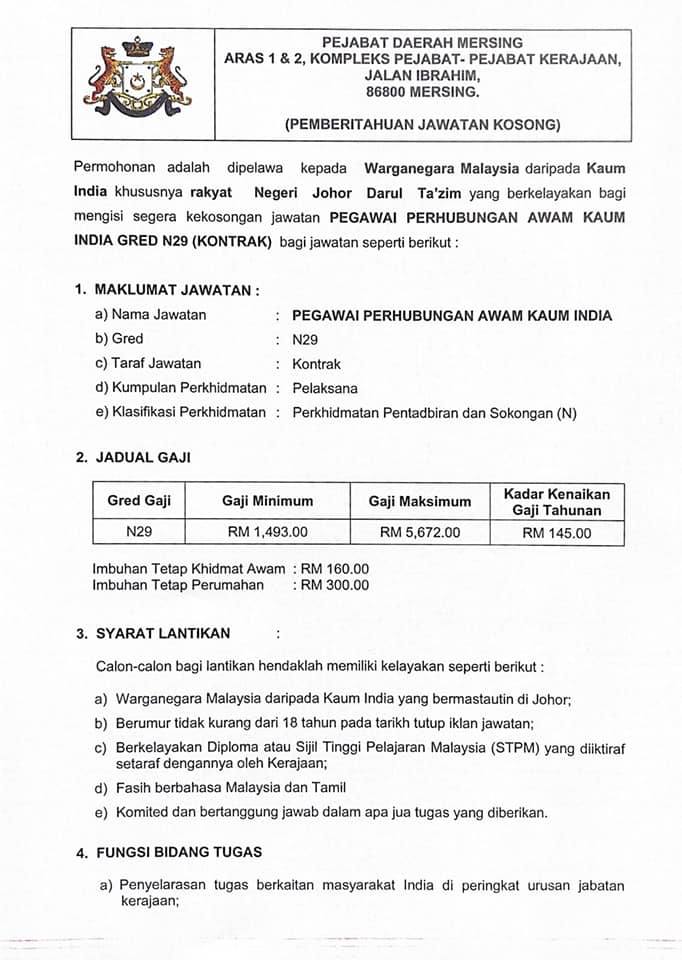 PEJABAT DAERAH MERSING
ARAS 1 & 2, KOMPLEKS PEJABAT- PEJABAT KERAJAAN,
JALAN IBRAHIM,
86800 MERSING.

(PEMBERITAHUAN JAWATAN KOSONG)

Permohonan adalah dipelawa kepada Warganegara Malaysia daripada Kaum India khususnya rakyat Negeri Johor Darul Ta'zim yang berkelayakan bagi mengisi segera kekosongan jawatan PEGAWAI PERHUBUNGAN AWAM KAUM INDIA GRED N29 (KONTRAK) bagi jawatan seperti berikut :

1. MAKLUMAT JAWATAN :
a) Nama Jawatan : PEGAWAI PERHUBUNGAN AWAM KAUM INDIA
b) Gred : N29
c) Taraf Jawatan : Kontrak
d) Kumpulan Perkhidmatan : Pelaksana
e) Klasifikasi Perkhidmatan : Perkhidmatan Pentadbiran dan Sokongan (N)

2. JADUAL GAJI

| Gred Gaji | Gaji Minimum | Gaji Maksimum | Kadar Kenaikan Gaji Tahunan |
|---|---|---|---|
| N29 | RM 1,493.00 | RM 5,672.00 | RM 145.00 |

Imbuhan Tetap Khidmat Awam : RM 160.00
Imbuhan Tetap Perumahan : RM 300.00

3. SYARAT LANTIKAN :

Calon-calon bagi lantikan hendaklah memiliki kelayakan seperti berikut :

a) Warganegara Malaysia daripada Kaum India yang bermastautin di Johor;
b) Berumur tidak kurang dari 18 tahun pada tarikh tutup iklan jawatan;
c) Berkelayakan Diploma atau Sijil Tinggi Pelajaran Malaysia (STPM) yang diiktiraf setaraf dengannya oleh Kerajaan;
d) Fasih berbahasa Malaysia dan Tamil
e) Komited dan bertanggung jawab dalam apa jua tugas yang diberikan.

4. FUNGSI BIDANG TUGAS

a) Penyelarasan tugas berkaitan masyarakat India di peringkat urusan jabatan kerajaan;